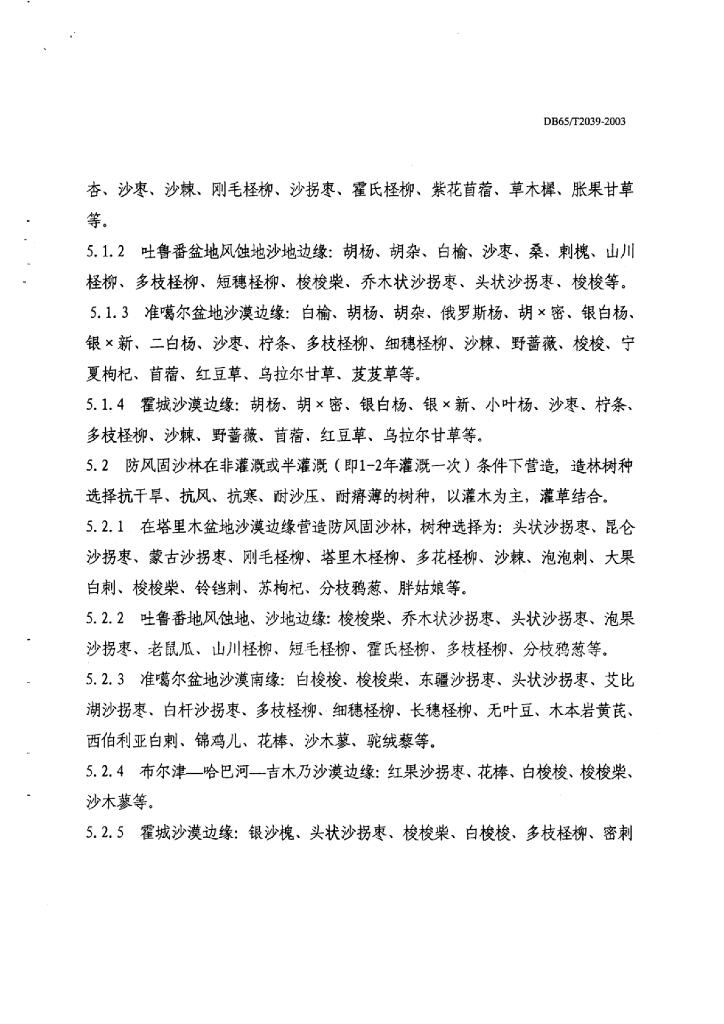 DB65/T2039-2003

杏、沙枣、沙棘、刚毛柽柳、沙拐枣、霍氏柽柳、紫花苜蓿、草木樨、胀果甘草等。

5.1.2　吐鲁番盆地风蚀地沙地边缘：胡杨、胡杂、白榆、沙枣、桑、刺槐、山川柽柳、多枝柽柳、短穗柽柳、梭梭柴、乔木状沙拐枣、头状沙拐枣、梭梭等。

5.1.3　准噶尔盆地沙漠边缘：白榆、胡杨、胡杂、俄罗斯杨、胡×密、银白杨、银×新、二白杨、沙枣、柠条、多枝柽柳、细穗柽柳、沙棘、野蔷薇、梭梭、宁夏枸杞、苜蓿、红豆草、乌拉尔甘草、芨芨草等。

5.1.4　霍城沙漠边缘：胡杨、胡×密、银白杨、银×新、小叶杨、沙枣、柠条、多枝柽柳、沙棘、野蔷薇、苜蓿、红豆草、乌拉尔甘草等。

5.2　防风固沙林在非灌溉或半灌溉（即1-2年灌溉一次）条件下营造，造林树种选择抗干旱、抗风、抗寒、耐沙压、耐瘠薄的树种，以灌木为主，灌草结合。

5.2.1　在塔里木盆地沙漠边缘营造防风固沙林，树种选择为：头状沙拐枣、昆仑沙拐枣、蒙古沙拐枣、刚毛柽柳、塔里木柽柳、多花柽柳、沙棘、泡泡刺、大果白刺、梭梭柴、铃铛刺、苏枸杞、分枝鸦葱、胖姑娘等。

5.2.2　吐鲁番地风蚀地、沙地边缘：梭梭柴、乔木状沙拐枣、头状沙拐枣、泡果沙拐枣、老鼠瓜、山川柽柳、短毛柽柳、霍氏柽柳、多枝柽柳、分枝鸦葱等。

5.2.3　准噶尔盆地沙漠南缘：白梭梭、梭梭柴、东疆沙拐枣、头状沙拐枣、艾比湖沙拐枣、白杆沙拐枣、多枝柽柳、细穗柽柳、长穗柽柳、无叶豆、木本岩黄芪、西伯利亚白刺、锦鸡儿、花棒、沙木蓼、驼绒藜等。

5.2.4　布尔津—哈巴河—吉木乃沙漠边缘：红果沙拐枣、花棒、白梭梭、梭梭柴、沙木蓼等。

5.2.5　霍城沙漠边缘：银沙槐、头状沙拐枣、梭梭柴、白梭梭、多枝柽柳、密刺